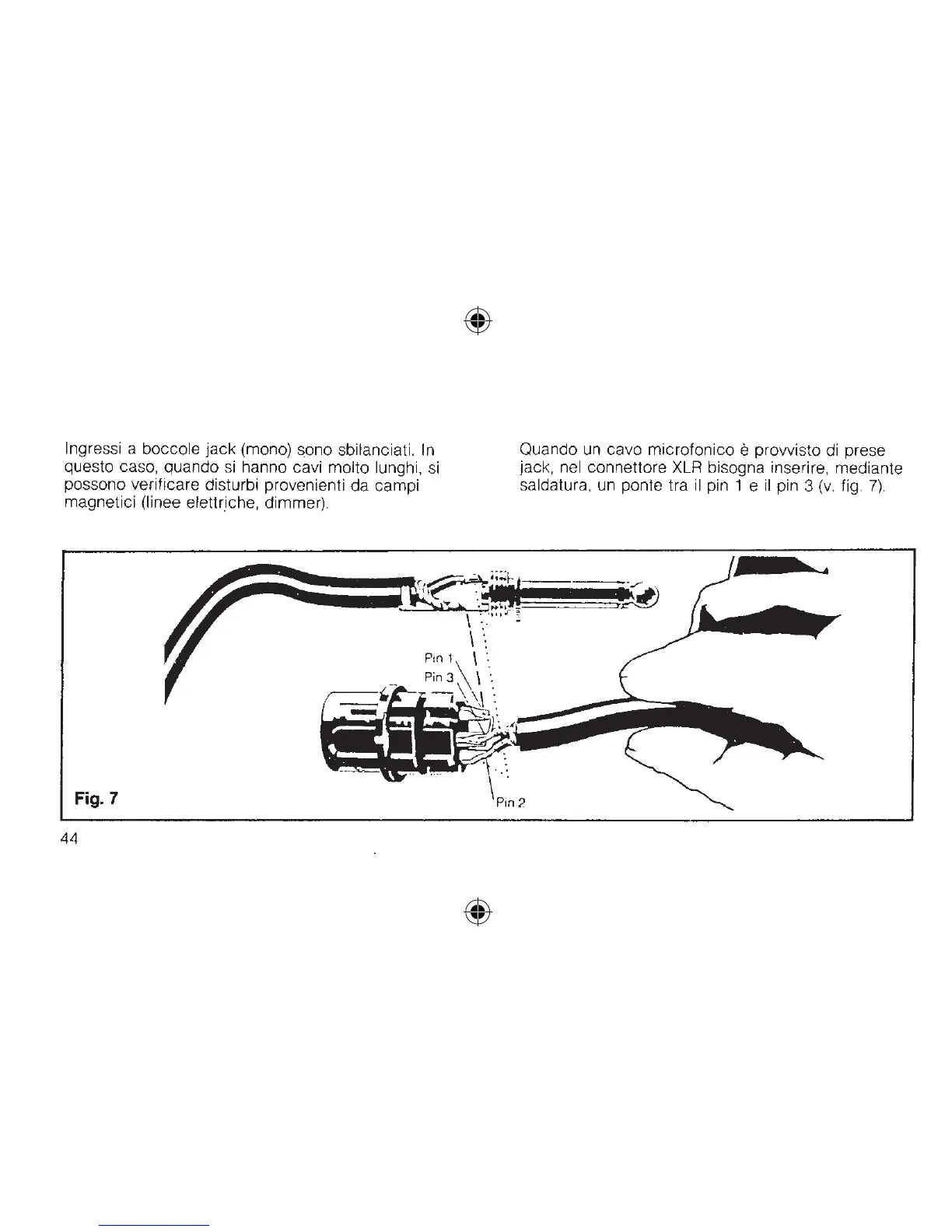 Ingressi a boccole jack (mono) sono sbilanciati. In questo caso, quando si hanno cavi molto lunghi, si possono verificare disturbi provenienti da campi magnetici (linee elettriche, dimmer).

Quando un cavo microfonico è provvisto di prese jack, nel connettore XLR bisogna inserire, mediante saldatura, un ponte tra il pin 1 e il pin 3 (v. fig. 7).

Pin 1

Pin 3

Pin 2

Fig. 7

44